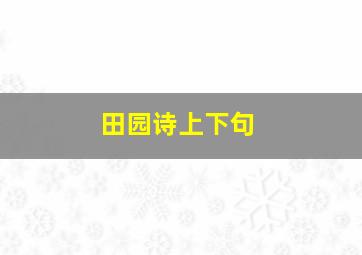 田园诗上下句